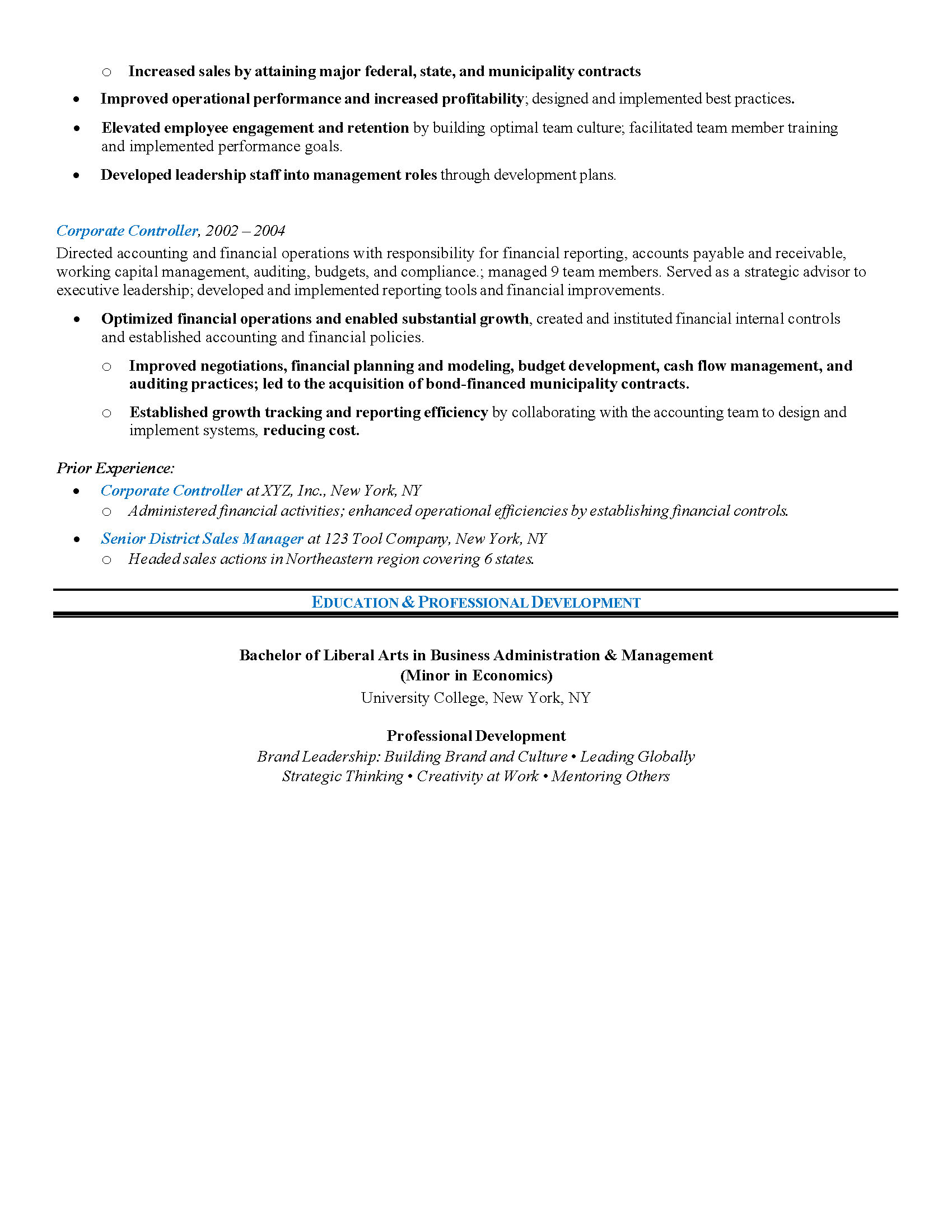 ○ Increased sales by attaining major federal, state, and municipality contracts

• Improved operational performance and increased profitability; designed and implemented best practices.

• Elevated employee engagement and retention by building optimal team culture; facilitated team member training and implemented performance goals.

• Developed leadership staff into management roles through development plans.

Corporate Controller, 2002 – 2004
Directed accounting and financial operations with responsibility for financial reporting, accounts payable and receivable, working capital management, auditing, budgets, and compliance.; managed 9 team members. Served as a strategic advisor to executive leadership; developed and implemented reporting tools and financial improvements.

• Optimized financial operations and enabled substantial growth, created and instituted financial internal controls and established accounting and financial policies.

○ Improved negotiations, financial planning and modeling, budget development, cash flow management, and auditing practices; led to the acquisition of bond-financed municipality contracts.

○ Established growth tracking and reporting efficiency by collaborating with the accounting team to design and implement systems, reducing cost.

Prior Experience:
• Corporate Controller at XYZ, Inc., New York, NY
○ Administered financial activities; enhanced operational efficiencies by establishing financial controls.
• Senior District Sales Manager at 123 Tool Company, New York, NY
○ Headed sales actions in Northeastern region covering 6 states.

EDUCATION & PROFESSIONAL DEVELOPMENT

Bachelor of Liberal Arts in Business Administration & Management
(Minor in Economics)
University College, New York, NY

Professional Development
Brand Leadership: Building Brand and Culture • Leading Globally
Strategic Thinking • Creativity at Work • Mentoring Others